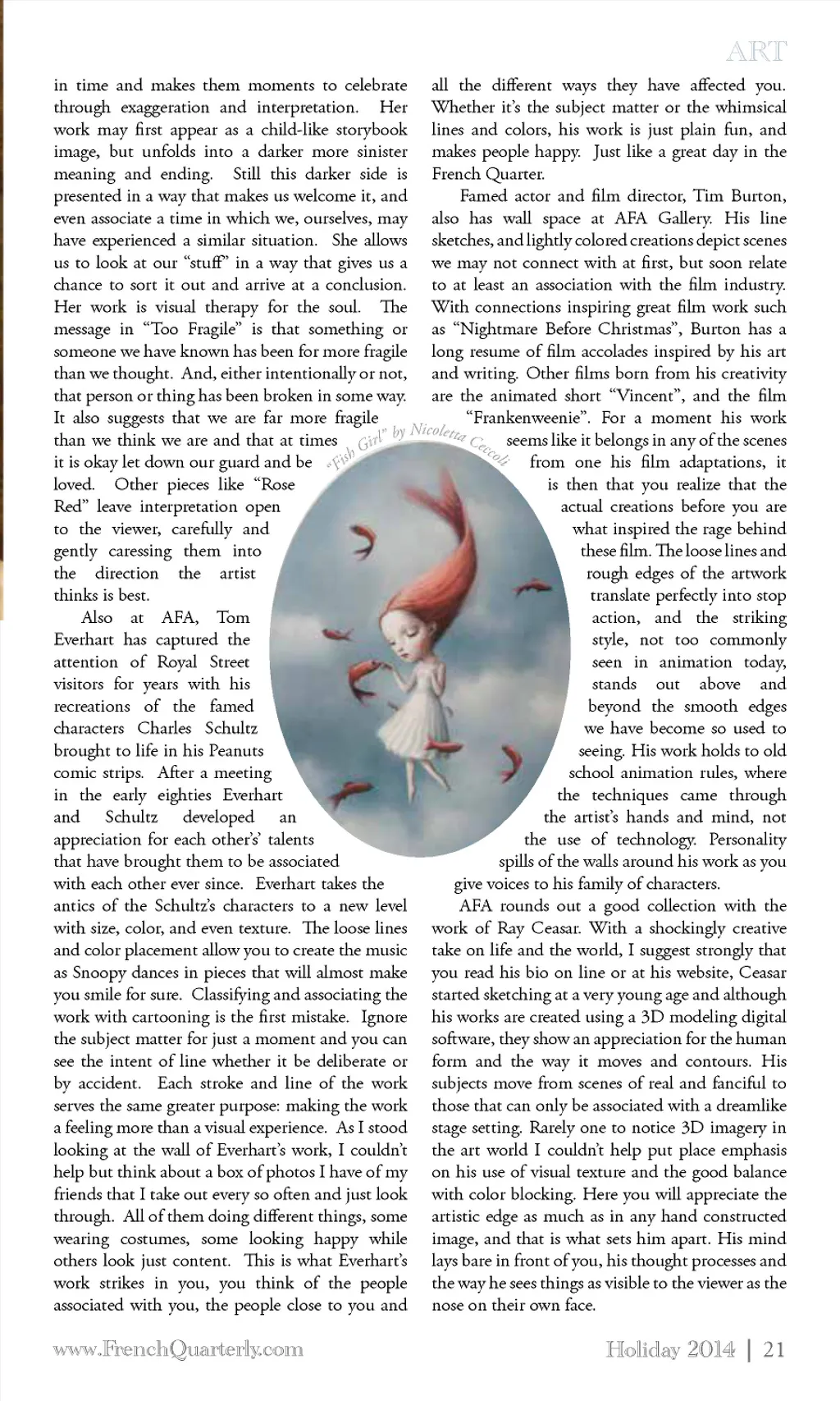 ART

in time and makes them moments to celebrate through exaggeration and interpretation. Her work may first appear as a child-like storybook image, but unfolds into a darker more sinister meaning and ending. Still this darker side is presented in a way that makes us welcome it, and even associate a time in which we, ourselves, may have experienced a similar situation. She allows us to look at our "stuff" in a way that gives us a chance to sort it out and arrive at a conclusion. Her work is visual therapy for the soul. The message in "Too Fragile" is that something or someone we have known has been for more fragile than we thought. And, either intentionally or not, that person or thing has been broken in some way. It also suggests that we are far more fragile than we think we are and that at times it is okay let down our guard and be loved. Other pieces like "Rose Red" leave interpretation open to the viewer, carefully and gently caressing them into the direction the artist thinks is best.

Also at AFA, Tom Everhart has captured the attention of Royal Street visitors for years with his recreations of the famed characters Charles Schultz brought to life in his Peanuts comic strips. After a meeting in the early eighties Everhart and Schultz developed an appreciation for each other's' talents that have brought them to be associated with each other ever since. Everhart takes the antics of the Schultz's characters to a new level with size, color, and even texture. The loose lines and color placement allow you to create the music as Snoopy dances in pieces that will almost make you smile for sure. Classifying and associating the work with cartooning is the first mistake. Ignore the subject matter for just a moment and you can see the intent of line whether it be deliberate or by accident. Each stroke and line of the work serves the same greater purpose: making the work a feeling more than a visual experience. As I stood looking at the wall of Everhart's work, I couldn't help but think about a box of photos I have of my friends that I take out every so often and just look through. All of them doing different things, some wearing costumes, some looking happy while others look just content. This is what Everhart's work strikes in you, you think of the people associated with you, the people close to you and all the different ways they have affected you. Whether it's the subject matter or the whimsical lines and colors, his work is just plain fun, and makes people happy. Just like a great day in the French Quarter.

Famed actor and film director, Tim Burton, also has wall space at AFA Gallery. His line sketches, and lightly colored creations depict scenes we may not connect with at first, but soon relate to at least an association with the film industry. With connections inspiring great film work such as "Nightmare Before Christmas", Burton has a long resume of film accolades inspired by his art and writing. Other films born from his creativity are the animated short "Vincent", and the film "Frankenweenie". For a moment his work seems like it belongs in any of the scenes from one his film adaptations, it is then that you realize that the actual creations before you are what inspired the rage behind these film. The loose lines and rough edges of the artwork translate perfectly into stop action, and the striking style, not too commonly seen in animation today, stands out above and beyond the smooth edges we have become so used to seeing. His work holds to old school animation rules, where the techniques came through the artist's hands and mind, not the use of technology. Personality spills of the walls around his work as you give voices to his family of characters.

AFA rounds out a good collection with the work of Ray Ceasar. With a shockingly creative take on life and the world, I suggest strongly that you read his bio on line or at his website, Ceasar started sketching at a very young age and although his works are created using a 3D modeling digital software, they show an appreciation for the human form and the way it moves and contours. His subjects move from scenes of real and fanciful to those that can only be associated with a dreamlike stage setting. Rarely one to notice 3D imagery in the art world I couldn't help put place emphasis on his use of visual texture and the good balance with color blocking. Here you will appreciate the artistic edge as much as in any hand constructed image, and that is what sets him apart. His mind lays bare in front of you, his thought processes and the way he sees things as visible to the viewer as the nose on their own face.

"Fish Girl" by Nicoletta Ceccoli

www.FrenchQuarterly.com

Holiday 2014 | 21